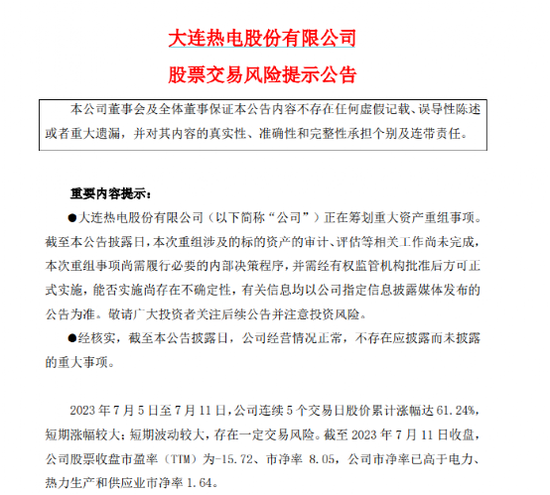 大连热电股份有限公司

股票交易风险提示公告

本公司董事会及全体董事保证本公告内容不存在任何虚假记载、误导性陈述或者重大遗漏，并对其内容的真实性、准确性和完整性承担个别及连带责任。

重要内容提示：

●大连热电股份有限公司（以下简称“公司”）正在筹划重大资产重组事项。截至本公告披露日，本次重组涉及的标的资产的审计、评估等相关工作尚未完成，本次重组事项尚需履行必要的内部决策程序，并需经有权监管机构批准后方可正式实施，能否实施尚存在不确定性，有关信息均以公司指定信息披露媒体发布的公告为准。敬请广大投资者关注后续公告并注意投资风险。

●经核实，截至本公告披露日，公司经营情况正常，不存在应披露而未披露的重大事项。

2023 年 7 月 5 日至 7 月 11 日，公司连续 5 个交易日股价累计涨幅达 61.24%，短期涨幅较大；短期波动较大，存在一定交易风险。截至 2023 年 7 月 11 日收盘，公司股票收盘市盈率（TTM）为-15.72、市净率 8.05，公司市净率已高于电力、热力生产和供应业市净率 1.64。